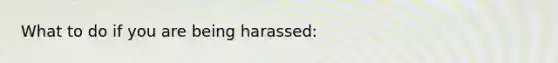 What to do if you are being harassed: